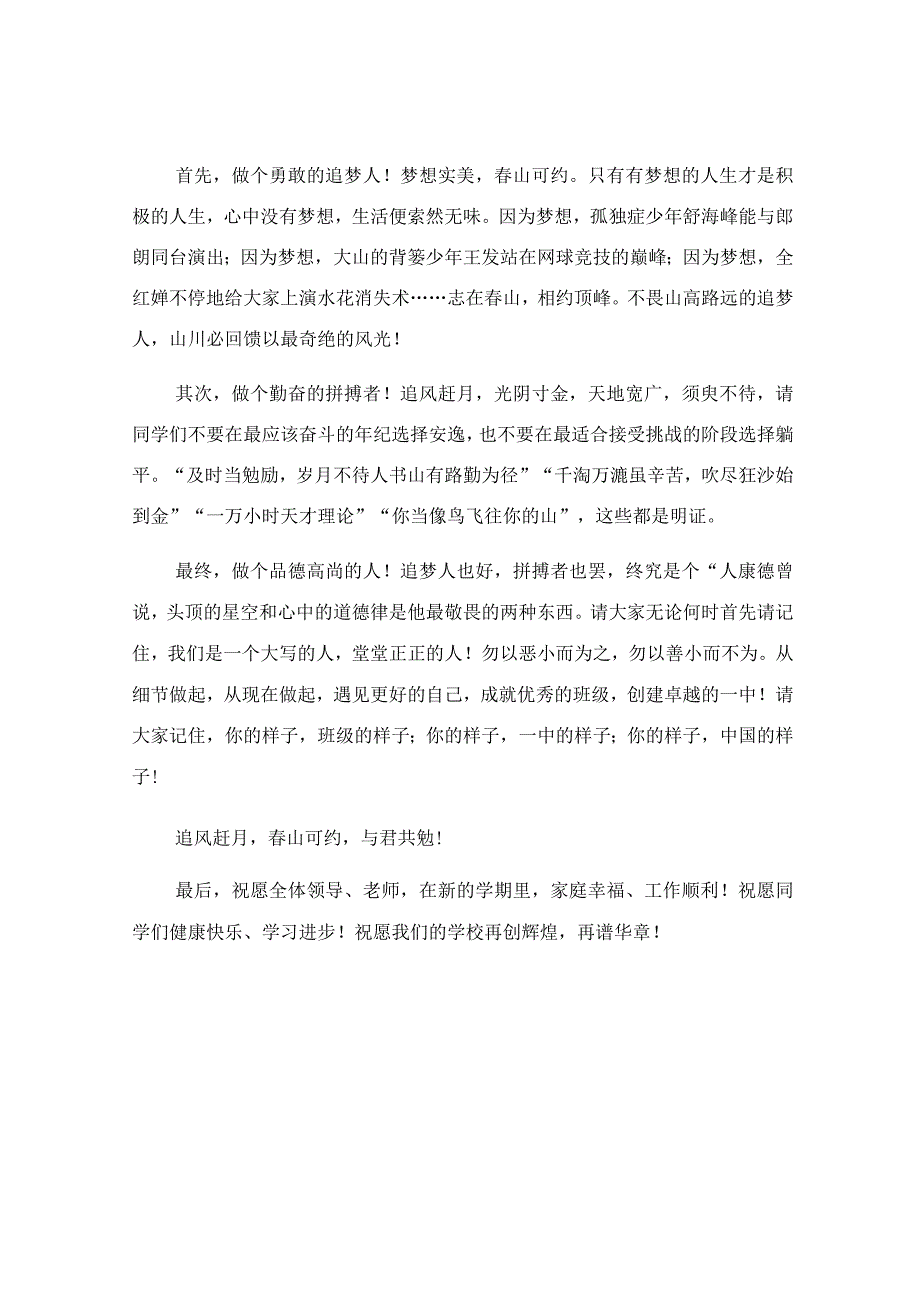 首先，做个勇敢的追梦人！梦想实美，春山可约。只有有梦想的人生才是积极的人生，心中没有梦想，生活便索然无味。因为梦想，孤独症少年舒海峰能与郎朗同台演出；因为梦想，大山的背篓少年王发站在网球竞技的巅峰；因为梦想，全红婵不停地给大家上演水花消失术……志在春山，相约顶峰。不畏山高路远的追梦人，山川必回馈以最奇绝的风光！

其次，做个勤奋的拼搏者！追风赶月，光阴寸金，天地宽广，须臾不待，请同学们不要在最应该奋斗的年纪选择安逸，也不要在最适合接受挑战的阶段选择躺平。“及时当勉励，岁月不待人书山有路勤为径”“千淘万漉虽辛苦，吹尽狂沙始到金”“一万小时天才理论”“你当像鸟飞往你的山”，这些都是明证。

最终，做个品德高尚的人！追梦人也好，拼搏者也罢，终究是个“人康德曾说，头顶的星空和心中的道德律是他最敬畏的两种东西。请大家无论何时首先请记住，我们是一个大写的人，堂堂正正的人！勿以恶小而为之，勿以善小而不为。从细节做起，从现在做起，遇见更好的自己，成就优秀的班级，创建卓越的一中！请大家记住，你的样子，班级的样子；你的样子，一中的样子；你的样子，中国的样子！

追风赶月，春山可约，与君共勉！

最后，祝愿全体领导、老师，在新的学期里，家庭幸福、工作顺利！祝愿同学们健康快乐、学习进步！祝愿我们的学校再创辉煌，再谱华章！